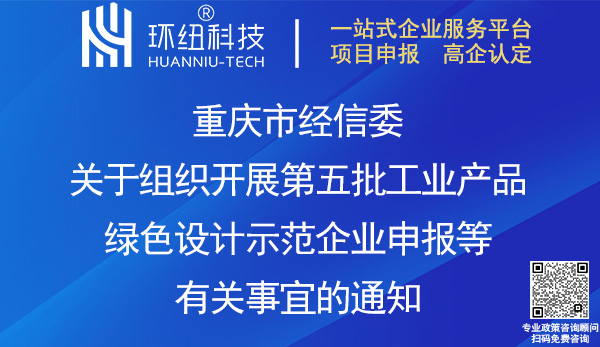 环纽科技®
HUANNIU-TECH

一站式企业服务平台
项目申报　高企认定

重庆市经信委
关于组织开展第五批工业产品
绿色设计示范企业申报等
有关事宜的通知

专业政策咨询顾问
扫码免费咨询